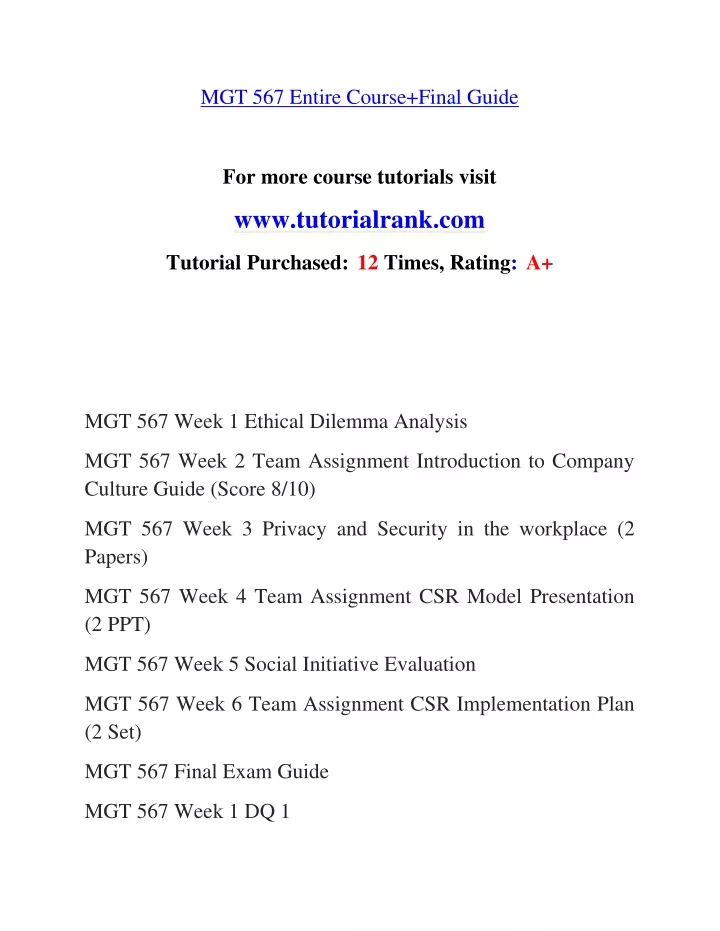 MGT 567 Entire Course+Final Guide

For more course tutorials visit

www.tutorialrank.com

Tutorial Purchased: 12 Times, Rating: A+

MGT 567 Week 1 Ethical Dilemma Analysis

MGT 567 Week 2 Team Assignment Introduction to Company Culture Guide (Score 8/10)

MGT 567 Week 3 Privacy and Security in the workplace (2 Papers)

MGT 567 Week 4 Team Assignment CSR Model Presentation (2 PPT)

MGT 567 Week 5 Social Initiative Evaluation

MGT 567 Week 6 Team Assignment CSR Implementation Plan (2 Set)

MGT 567 Final Exam Guide

MGT 567 Week 1 DQ 1